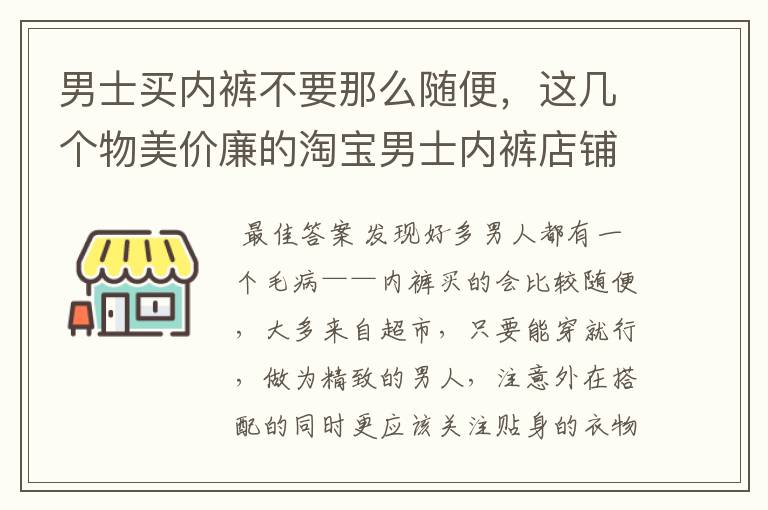 男士买内裤不要那么随便，这几个物美价廉的淘宝男士内裤店铺

最佳答案 发现好多男人都有一个毛病——内裤买的会比较随便，大多来自超市，只要能穿就行，做为精致的男人，注意外在搭配的同时更应该关注贴身的衣物